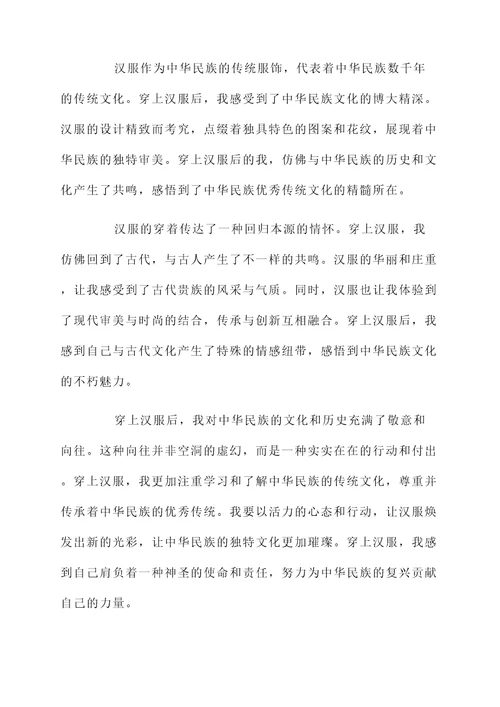 汉服作为中华民族的传统服饰，代表着中华民族数千年的传统文化。穿上汉服后，我感受到了中华民族文化的博大精深。汉服的设计精致而考究，点缀着独具特色的图案和花纹，展现着中华民族的独特审美。穿上汉服后的我，仿佛与中华民族的历史和文化产生了共鸣，感悟到了中华民族优秀传统文化的精髓所在。

汉服的穿着传达了一种回归本源的情怀。穿上汉服，我仿佛回到了古代，与古人产生了不一样的共鸣。汉服的华丽和庄重，让我感受到了古代贵族的风采与气质。同时，汉服也让我体验到了现代审美与时尚的结合，传承与创新互相融合。穿上汉服后，我感到自己与古代文化产生了特殊的情感纽带，感悟到中华民族文化的不朽魅力。

穿上汉服后，我对中华民族的文化和历史充满了敬意和向往。这种向往并非空洞的虚幻，而是一种实实在在的行动和付出。穿上汉服，我更加注重学习和了解中华民族的传统文化，尊重并传承着中华民族的优秀传统。我要以活力的心态和行动，让汉服焕发出新的光彩，让中华民族的独特文化更加璀璨。穿上汉服，我感到自己肩负着一种神圣的使命和责任，努力为中华民族的复兴贡献自己的力量。